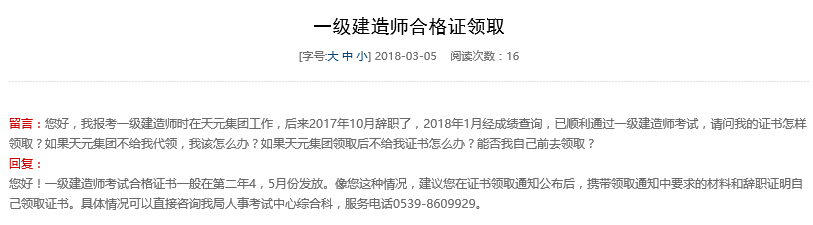 一级建造师合格证领取

[字号:大 中 小] 2018-03-05 阅读次数：16

留言：您好，我报考一级建造师时在天元集团工作，后来2017年10月辞职了，2018年1月经成绩查询，已顺利通过一级建造师考试，请问我的证书怎样领取？如果天元集团不给我代领，我该怎么办？如果天元集团领取后不给我证书怎么办？能否我自己前去领取？
回复：
您好！一级建造师考试合格证书一般在第二年4，5月份发放。像您这种情况，建议您在证书领取通知公布后，携带领取通知中要求的材料和辞职证明自己领取证书。具体情况可以直接咨询我局人事考试中心综合科，服务电话0539-8609929。